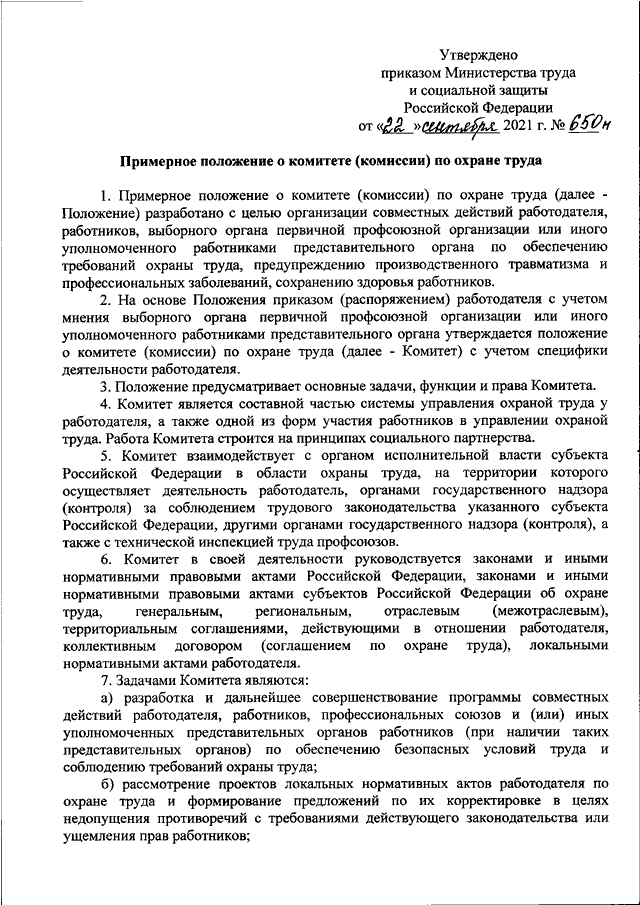 Утверждено
приказом Министерства труда
и социальной защиты
Российской Федерации
от «22» сентября 2021 г. № 650н

Примерное положение о комитете (комиссии) по охране труда

1. Примерное положение о комитете (комиссии) по охране труда (далее - Положение) разработано с целью организации совместных действий работодателя, работников, выборного органа первичной профсоюзной организации или иного уполномоченного работниками представительного органа по обеспечению требований охраны труда, предупреждению производственного травматизма и профессиональных заболеваний, сохранению здоровья работников.

2. На основе Положения приказом (распоряжением) работодателя с учетом мнения выборного органа первичной профсоюзной организации или иного уполномоченного работниками представительного органа утверждается положение о комитете (комиссии) по охране труда (далее - Комитет) с учетом специфики деятельности работодателя.

3. Положение предусматривает основные задачи, функции и права Комитета.

4. Комитет является составной частью системы управления охраной труда у работодателя, а также одной из форм участия работников в управлении охраной труда. Работа Комитета строится на принципах социального партнерства.

5. Комитет взаимодействует с органом исполнительной власти субъекта Российской Федерации в области охраны труда, на территории которого осуществляет деятельность работодатель, органами государственного надзора (контроля) за соблюдением трудового законодательства указанного субъекта Российской Федерации, другими органами государственного надзора (контроля), а также с технической инспекцией труда профсоюзов.

6. Комитет в своей деятельности руководствуется законами и иными нормативными правовыми актами Российской Федерации, законами и иными нормативными правовыми актами субъектов Российской Федерации об охране труда, генеральным, региональным, отраслевым (межотраслевым), территориальным соглашениями, действующими в отношении работодателя, коллективным договором (соглашением по охране труда), локальными нормативными актами работодателя.

7. Задачами Комитета являются:

а) разработка и дальнейшее совершенствование программы совместных действий работодателя, работников, профессиональных союзов и (или) иных уполномоченных представительных органов работников (при наличии таких представительных органов) по обеспечению безопасных условий труда и соблюдению требований охраны труда;

б) рассмотрение проектов локальных нормативных актов работодателя по охране труда и формирование предложений по их корректировке в целях недопущения противоречий с требованиями действующего законодательства или ущемления прав работников;